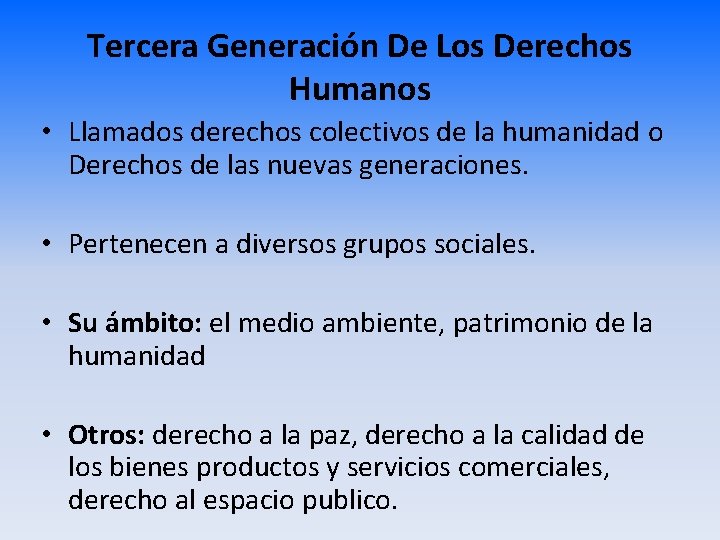 Tercera Generación De Los Derechos Humanos

• Llamados derechos colectivos de la humanidad o Derechos de las nuevas generaciones.

• Pertenecen a diversos grupos sociales.

• Su ámbito: el medio ambiente, patrimonio de la humanidad

• Otros: derecho a la paz, derecho a la calidad de los bienes productos y servicios comerciales, derecho al espacio publico.